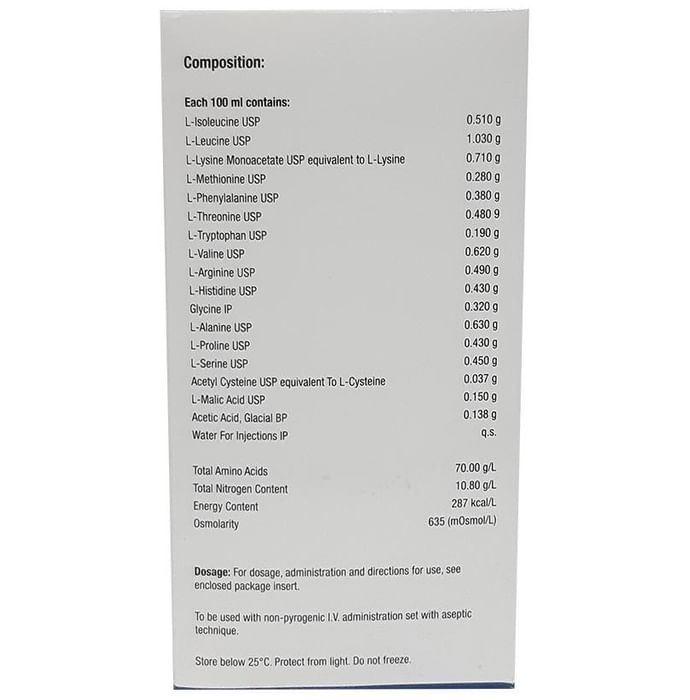 Composition:

Each 100 ml contains:

| | |
|---|---|
| L-Isoleucine USP | 0.510 g |
| L-Leucine USP | 1.030 g |
| L-Lysine Monoacetate USP equivalent to L-Lysine | 0.710 g |
| L-Methionine USP | 0.280 g |
| L-Phenylalanine USP | 0.380 g |
| L-Threonine USP | 0.480 9 |
| L-Tryptophan USP | 0.190 g |
| L-Valine USP | 0.620 g |
| L-Arginine USP | 0.490 g |
| L-Histidine USP | 0.430 g |
| Glycine IP | 0.320 g |
| L-Alanine USP | 0.630 g |
| L-Proline USP | 0.430 g |
| L-Serine USP | 0.450 g |
| Acetyl Cysteine USP equivalent To L-Cysteine | 0.037 g |
| L-Malic Acid USP | 0.150 g |
| Acetic Acid, Glacial BP | 0.138 g |
| Water For Injections IP | q.s. |

| | |
|---|---|
| Total Amino Acids | 70.00 g/L |
| Total Nitrogen Content | 10.80 g/L |
| Energy Content | 287 kcal/L |
| Osmolarity | 635 (mOsmol/L) |

Dosage: For dosage, administration and directions for use, see enclosed package insert.

To be used with non-pyrogenic I.V. administration set with aseptic technique.

Store below 25°C. Protect from light. Do not freeze.